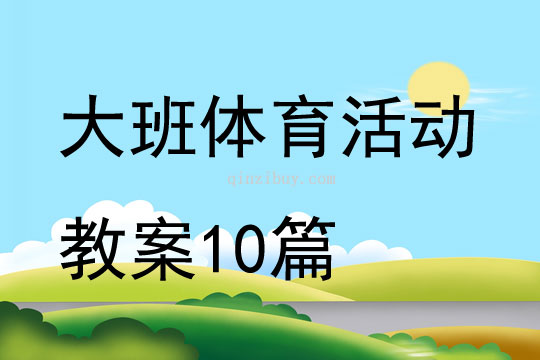 大班体育活动

qinzibuy.com

教案10篇